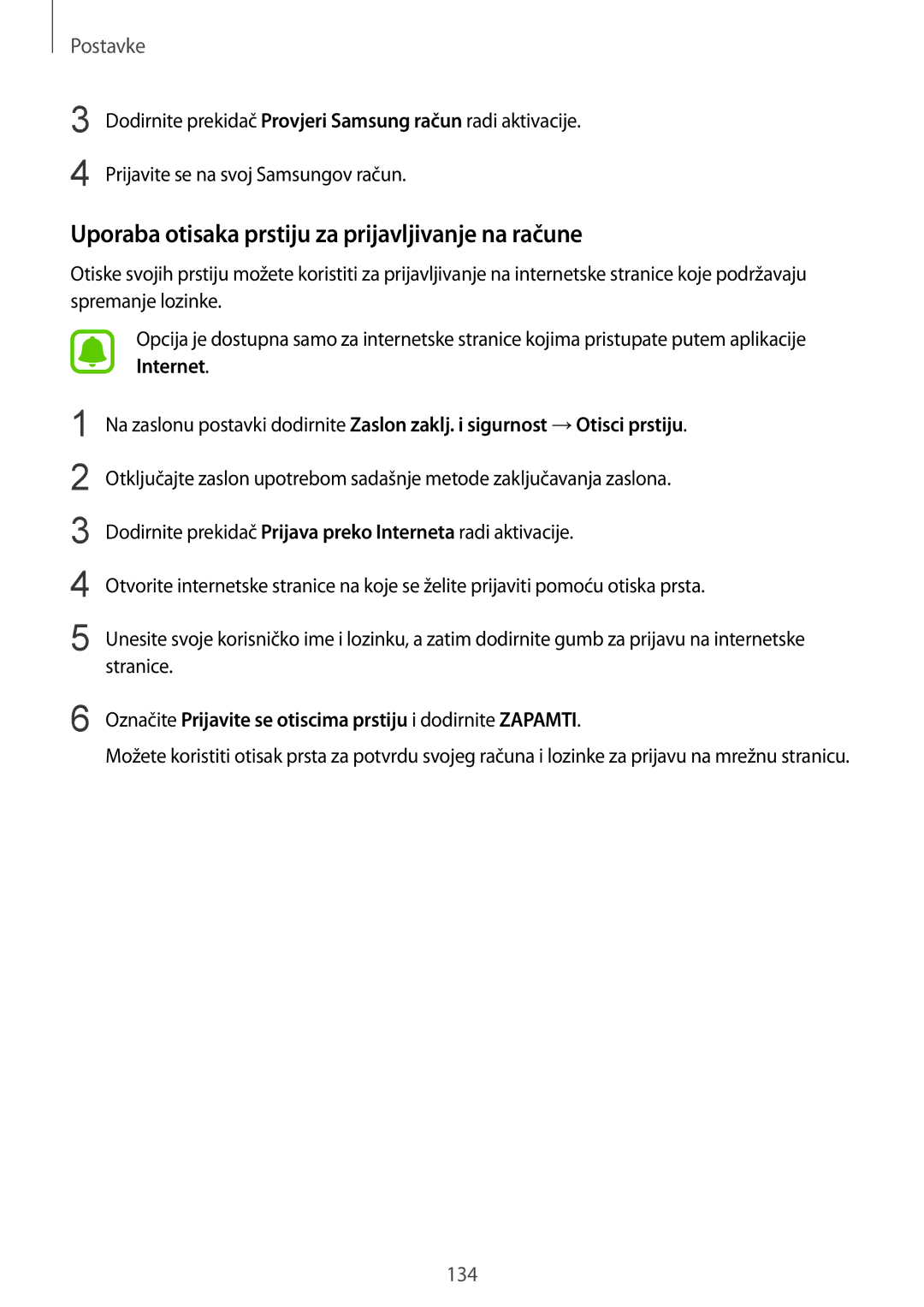 Postavke

3 Dodirnite prekidač Provjeri Samsung račun radi aktivacije.

4 Prijavite se na svoj Samsungov račun.

Uporaba otisaka prstiju za prijavljivanje na račune

Otiske svojih prstiju možete koristiti za prijavljivanje na internetske stranice koje podržavaju spremanje lozinke.

Opcija je dostupna samo za internetske stranice kojima pristupate putem aplikacije Internet.

1 Na zaslonu postavki dodirnite Zaslon zaklj. i sigurnost → Otisci prstiju.

2 Otključajte zaslon upotrebom sadašnje metode zaključavanja zaslona.

3 Dodirnite prekidač Prijava preko Interneta radi aktivacije.

4 Otvorite internetske stranice na koje se želite prijaviti pomoću otiska prsta.

5 Unesite svoje korisničko ime i lozinku, a zatim dodirnite gumb za prijavu na internetske stranice.

6 Označite Prijavite se otiscima prstiju i dodirnite ZAPAMTI.

Možete koristiti otisak prsta za potvrdu svojeg računa i lozinke za prijavu na mrežnu stranicu.

134